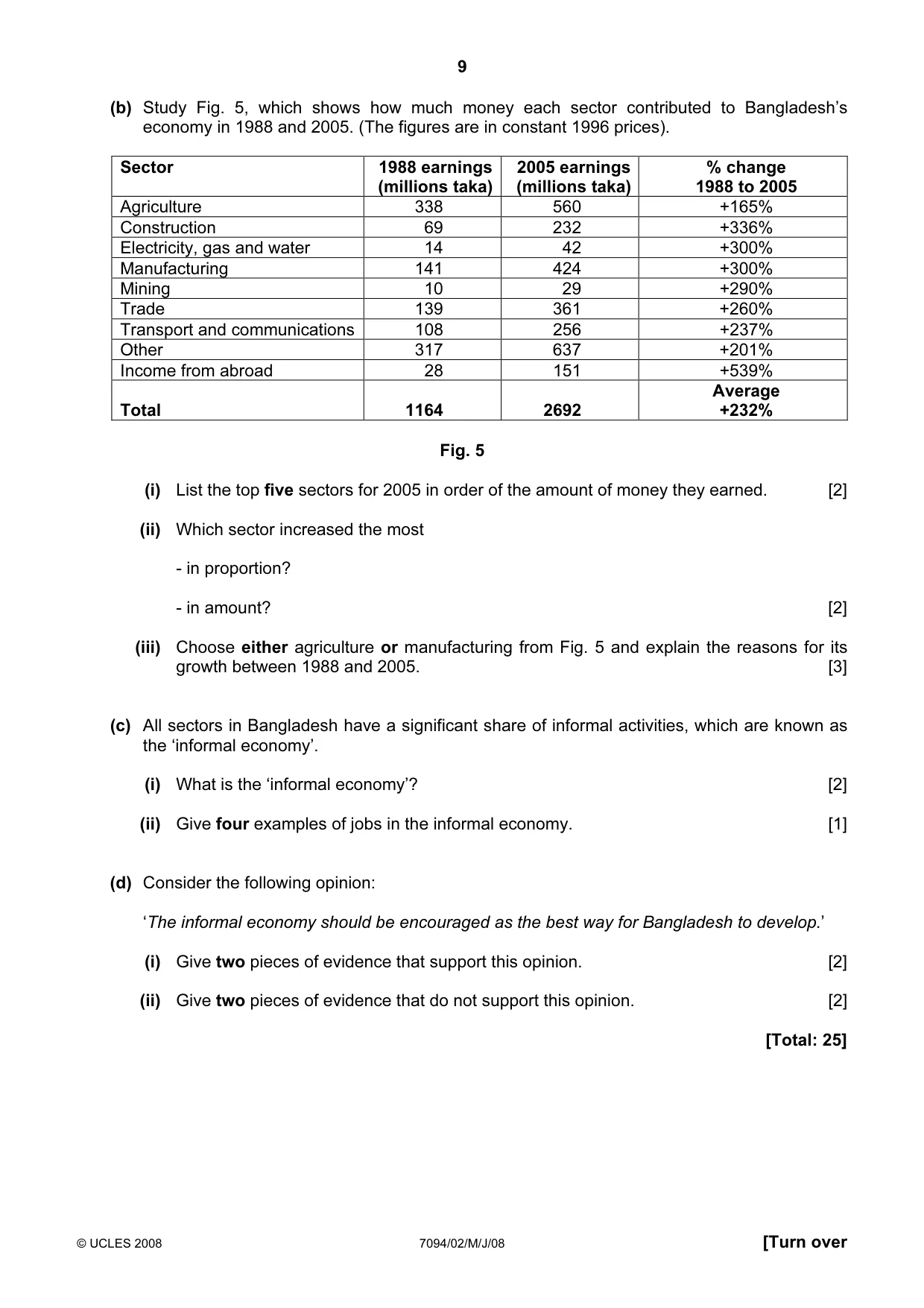 9

(b) Study Fig. 5, which shows how much money each sector contributed to Bangladesh's economy in 1988 and 2005. (The figures are in constant 1996 prices).

| Sector | 1988 earnings (millions taka) | 2005 earnings (millions taka) | % change 1988 to 2005 |
|---|---|---|---|
| Agriculture | 338 | 560 | +165% |
| Construction | 69 | 232 | +336% |
| Electricity, gas and water | 14 | 42 | +300% |
| Manufacturing | 141 | 424 | +300% |
| Mining | 10 | 29 | +290% |
| Trade | 139 | 361 | +260% |
| Transport and communications | 108 | 256 | +237% |
| Other | 317 | 637 | +201% |
| Income from abroad | 28 | 151 | +539% |
| Total | 1164 | 2692 | Average +232% |

Fig. 5

(i) List the top five sectors for 2005 in order of the amount of money they earned. [2]

(ii) Which sector increased the most

- in proportion?

- in amount? [2]

(iii) Choose either agriculture or manufacturing from Fig. 5 and explain the reasons for its growth between 1988 and 2005. [3]

(c) All sectors in Bangladesh have a significant share of informal activities, which are known as the 'informal economy'.

(i) What is the 'informal economy'? [2]

(ii) Give four examples of jobs in the informal economy. [1]

(d) Consider the following opinion:

'The informal economy should be encouraged as the best way for Bangladesh to develop.'

(i) Give two pieces of evidence that support this opinion. [2]

(ii) Give two pieces of evidence that do not support this opinion. [2]

[Total: 25]

© UCLES 2008 7094/02/M/J/08 [Turn over